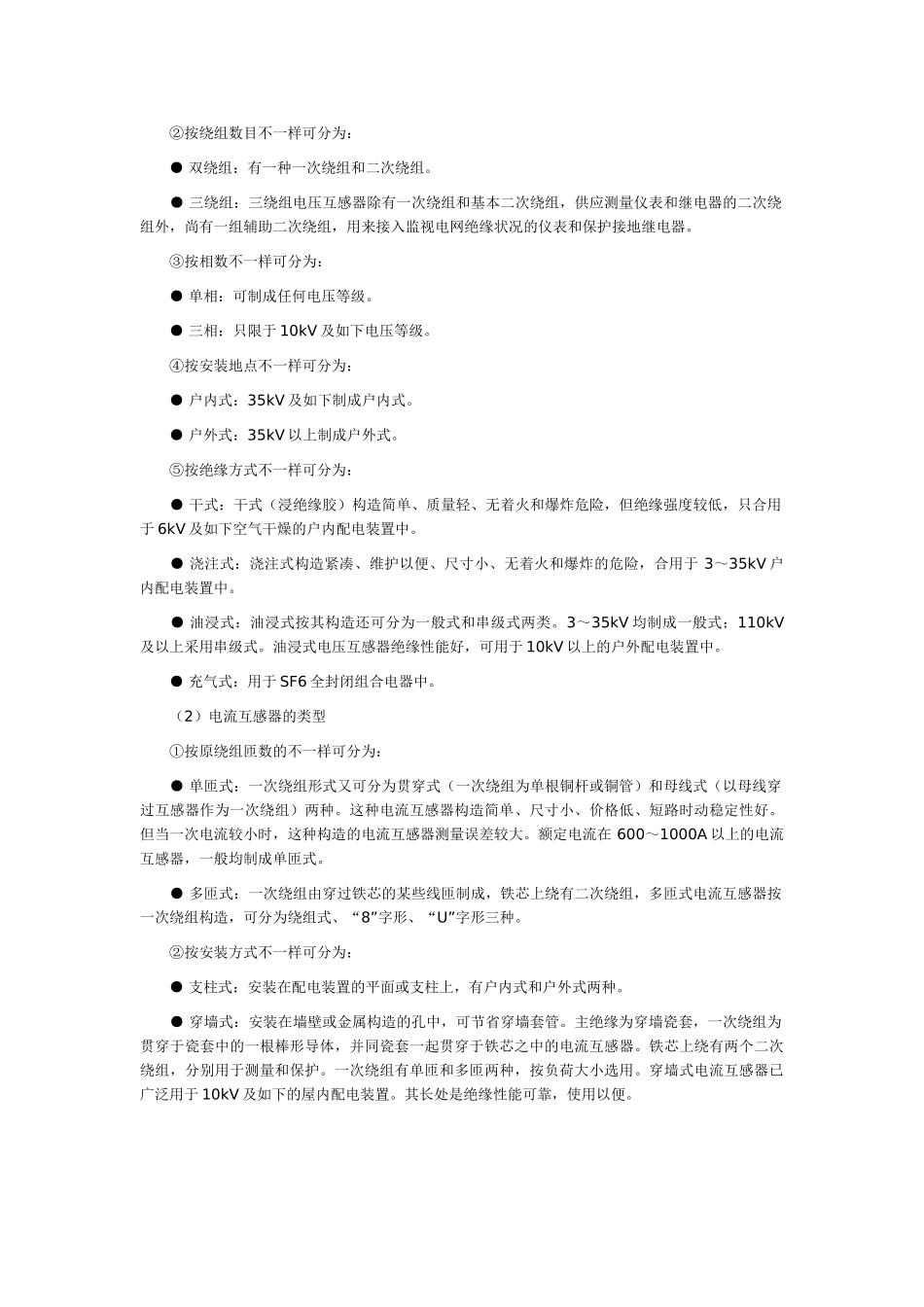 ②按绕组数目不一样可分为：

● 双绕组：有一种一次绕组和二次绕组。

● 三绕组：三绕组电压互感器除有一次绕组和基本二次绕组，供应测量仪表和继电器的二次绕组外，尚有一组辅助二次绕组，用来接入监视电网绝缘状况的仪表和保护接地继电器。

③按相数不一样可分为：

● 单相：可制成任何电压等级。

● 三相：只限于 10kV 及如下电压等级。

④按安装地点不一样可分为：

● 户内式：35kV 及如下制成户内式。

● 户外式：35kV 以上制成户外式。

⑤按绝缘方式不一样可分为：

● 干式：干式（浸绝缘胶）构造简单、质量轻、无着火和爆炸危险，但绝缘强度较低，只合用于 6kV 及如下空气干燥的户内配电装置中。

● 浇注式：浇注式构造紧凑、维护以便、尺寸小、无着火和爆炸的危险，合用于 3～35kV 户内配电装置中。

● 油浸式：油浸式按其构造还可分为一般式和串级式两类。3～35kV 均制成一般式；110kV 及以上采用串级式。油浸式电压互感器绝缘性能好，可用于 10kV 以上的户外配电装置中。

● 充气式：用于 SF6 全封闭组合电器中。

（2）电流互感器的类型

①按原绕组匝数的不一样可分为：

● 单匝式：一次绕组形式又可分为贯穿式（一次绕组为单根铜杆或铜管）和母线式（以母线穿过互感器作为一次绕组）两种。这种电流互感器构造简单、尺寸小、价格低、短路时动稳定性好。但当一次电流较小时，这种构造的电流互感器测量误差较大。额定电流在 600～1000A 以上的电流互感器，一般均制成单匝式。

● 多匝式：一次绕组由穿过铁芯的某些线匝制成，铁芯上绕有二次绕组，多匝式电流互感器按一次绕组构造，可分为绕组式、“8”字形、“U”字形三种。

②按安装方式不一样可分为：

● 支柱式：安装在配电装置的平面或支柱上，有户内式和户外式两种。

● 穿墙式：安装在墙壁或金属构造的孔中，可节省穿墙套管。主绝缘为穿墙瓷套，一次绕组为贯穿于瓷套中的一根棒形导体，并同瓷套一起贯穿于铁芯之中的电流互感器。铁芯上绕有两个二次绕组，分别用于测量和保护。一次绕组有单匝和多匝两种，按负荷大小选用。穿墙式电流互感器已广泛用于 10kV 及如下的屋内配电装置。其长处是绝缘性能可靠，使用以便。